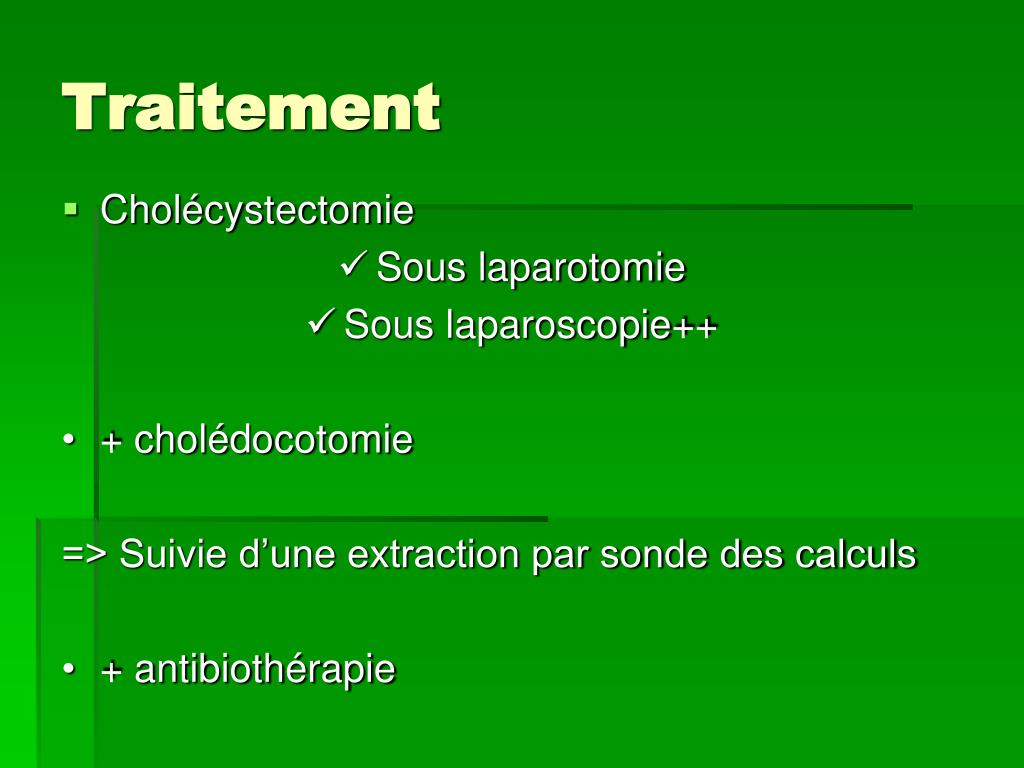 Traitement

▪ Cholécystectomie

✓ Sous laparotomie

✓ Sous laparoscopie++

• + cholédocotomie

=> Suivie d’une extraction par sonde des calculs

• + antibiothérapie